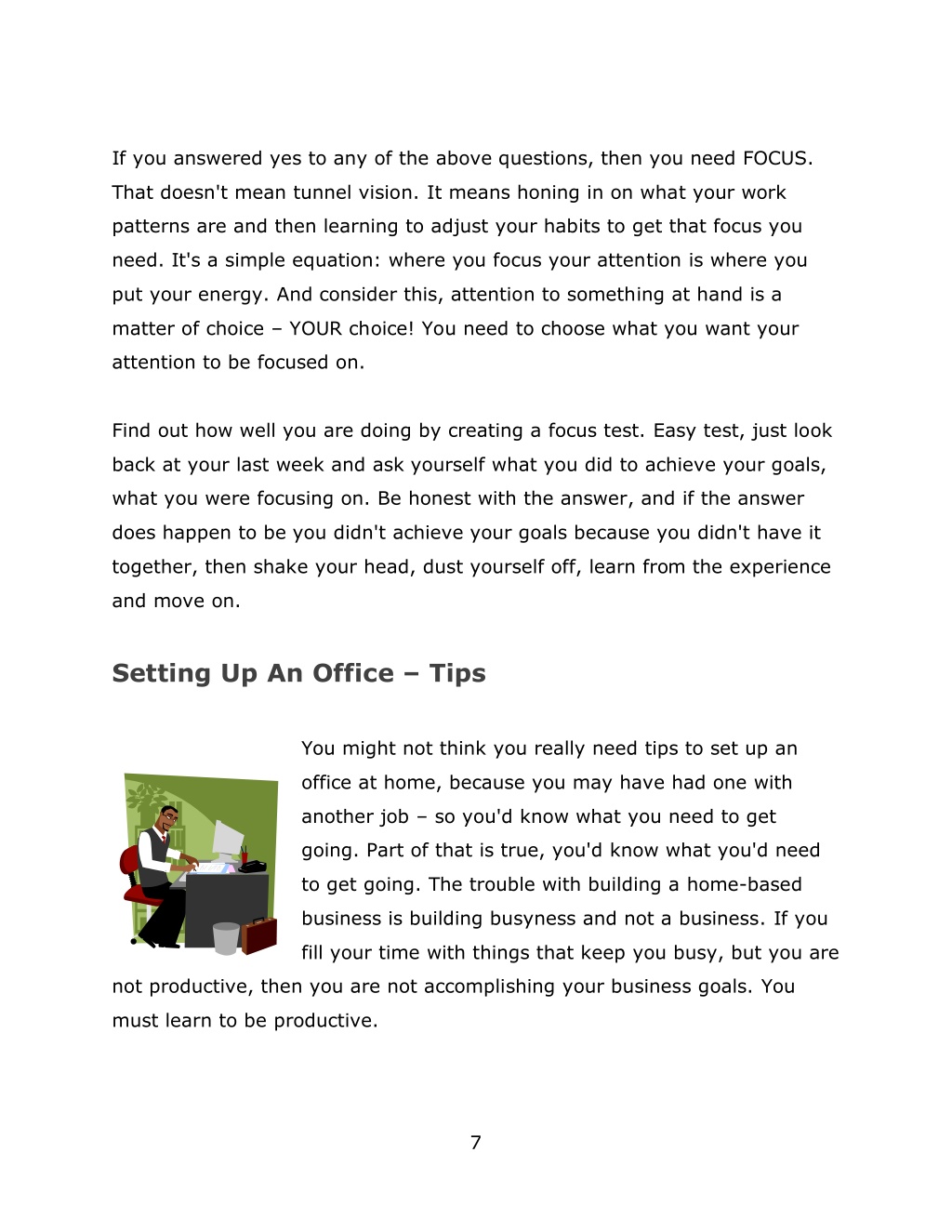 If you answered yes to any of the above questions, then you need FOCUS. That doesn't mean tunnel vision. It means honing in on what your work patterns are and then learning to adjust your habits to get that focus you need. It's a simple equation: where you focus your attention is where you put your energy. And consider this, attention to something at hand is a matter of choice – YOUR choice! You need to choose what you want your attention to be focused on.

Find out how well you are doing by creating a focus test. Easy test, just look back at your last week and ask yourself what you did to achieve your goals, what you were focusing on. Be honest with the answer, and if the answer does happen to be you didn't achieve your goals because you didn't have it together, then shake your head, dust yourself off, learn from the experience and move on.

Setting Up An Office – Tips

You might not think you really need tips to set up an office at home, because you may have had one with another job – so you'd know what you need to get going. Part of that is true, you'd know what you'd need to get going. The trouble with building a home-based business is building busyness and not a business. If you fill your time with things that keep you busy, but you are not productive, then you are not accomplishing your business goals. You must learn to be productive.

7